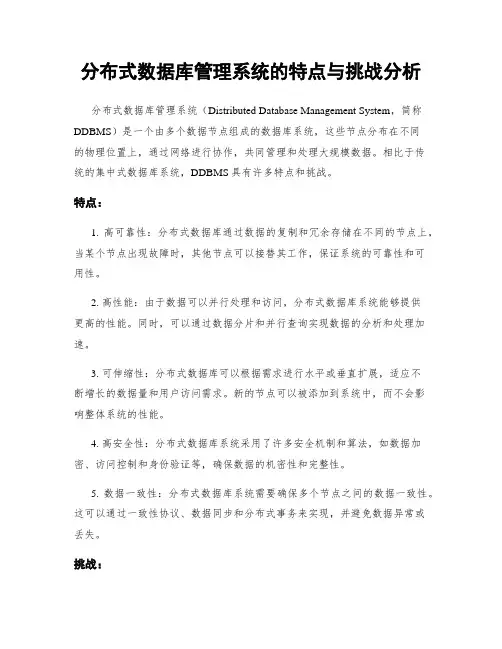 分布式数据库管理系统的特点与挑战分析

分布式数据库管理系统（Distributed Database Management System，简称DDBMS）是一个由多个数据节点组成的数据库系统，这些节点分布在不同的物理位置上，通过网络进行协作，共同管理和处理大规模数据。相比于传统的集中式数据库系统，DDBMS具有许多特点和挑战。

特点：

1. 高可靠性：分布式数据库通过数据的复制和冗余存储在不同的节点上，当某个节点出现故障时，其他节点可以接替其工作，保证系统的可靠性和可用性。

2. 高性能：由于数据可以并行处理和访问，分布式数据库系统能够提供更高的性能。同时，可以通过数据分片和并行查询实现数据的分析和处理加速。

3. 可伸缩性：分布式数据库可以根据需求进行水平或垂直扩展，适应不断增长的数据量和用户访问需求。新的节点可以被添加到系统中，而不会影响整体系统的性能。

4. 高安全性：分布式数据库系统采用了许多安全机制和算法，如数据加密、访问控制和身份验证等，确保数据的机密性和完整性。

5. 数据一致性：分布式数据库系统需要确保多个节点之间的数据一致性。这可以通过一致性协议、数据同步和分布式事务来实现，并避免数据异常或丢失。

挑战：